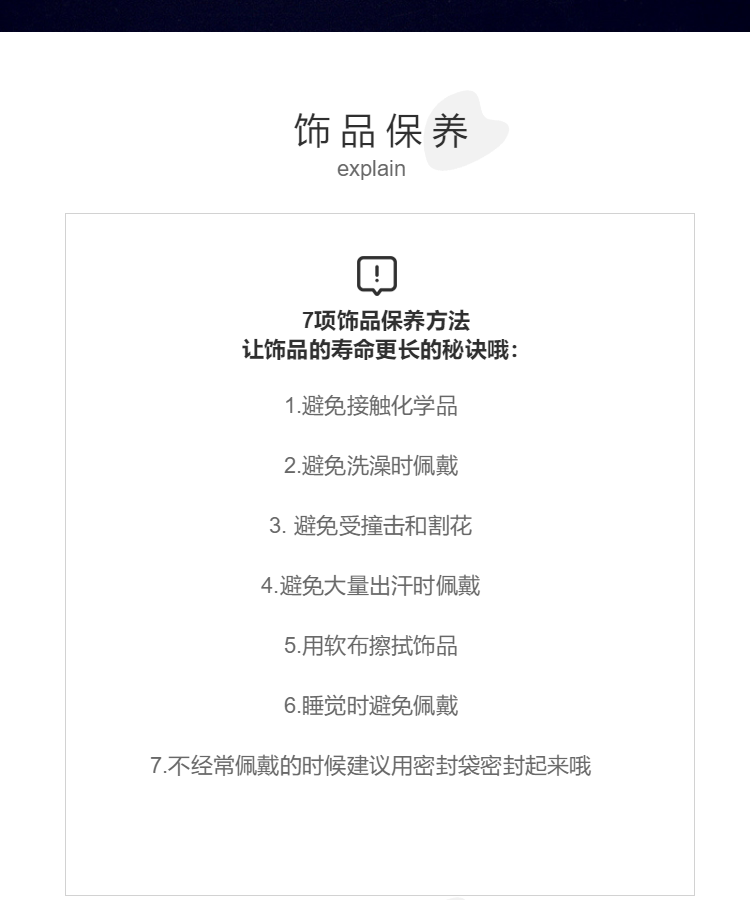 饰品保养
explain

!

7项饰品保养方法
让饰品的寿命更长的秘诀哦:

1.避免接触化学品

2.避免洗澡时佩戴

3. 避免受撞击和割花

4.避免大量出汗时佩戴

5.用软布擦拭饰品

6.睡觉时避免佩戴

7.不经常佩戴的时候建议用密封袋密封起来哦